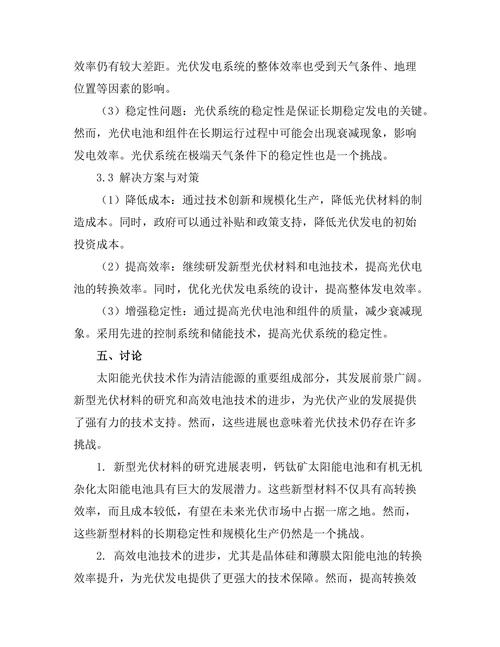 效率仍有较大差距。光伏发电系统的整体效率也受到天气条件、地理位置等因素的影响。

（3）稳定性问题：光伏系统的稳定性是保证长期稳定发电的关键。然而，光伏电池和组件在长期运行过程中可能会出现衰减现象，影响发电效率。光伏系统在极端天气条件下的稳定性也是一个挑战。

3.3 解决方案与对策

（1）降低成本：通过技术创新和规模化生产，降低光伏材料的制造成本。同时，政府可以通过补贴和政策支持，降低光伏发电的初始投资成本。

（2）提高效率：继续研发新型光伏材料和电池技术，提高光伏电池的转换效率。同时，优化光伏发电系统的设计，提高整体发电效率。

（3）增强稳定性：通过提高光伏电池和组件的质量，减少衰减现象。采用先进的控制系统和储能技术，提高光伏系统的稳定性。

五、讨论

太阳能光伏技术作为清洁能源的重要组成部分，其发展前景广阔。新型光伏材料的研究和高效电池技术的进步，为光伏产业的发展提供了强有力的技术支持。然而，这些进展也意味着光伏技术仍存在许多挑战。

1. 新型光伏材料的研究进展表明，钙钛矿太阳能电池和有机无机杂化太阳能电池具有巨大的发展潜力。这些新型材料不仅具有高转换效率，而且成本较低，有望在未来光伏市场中占据一席之地。然而，这些新型材料的长期稳定性和规模化生产仍然是一个挑战。

2. 高效电池技术的进步，尤其是晶体硅和薄膜太阳能电池的转换效率提升，为光伏发电提供了更强大的技术保障。然而，提高转换效